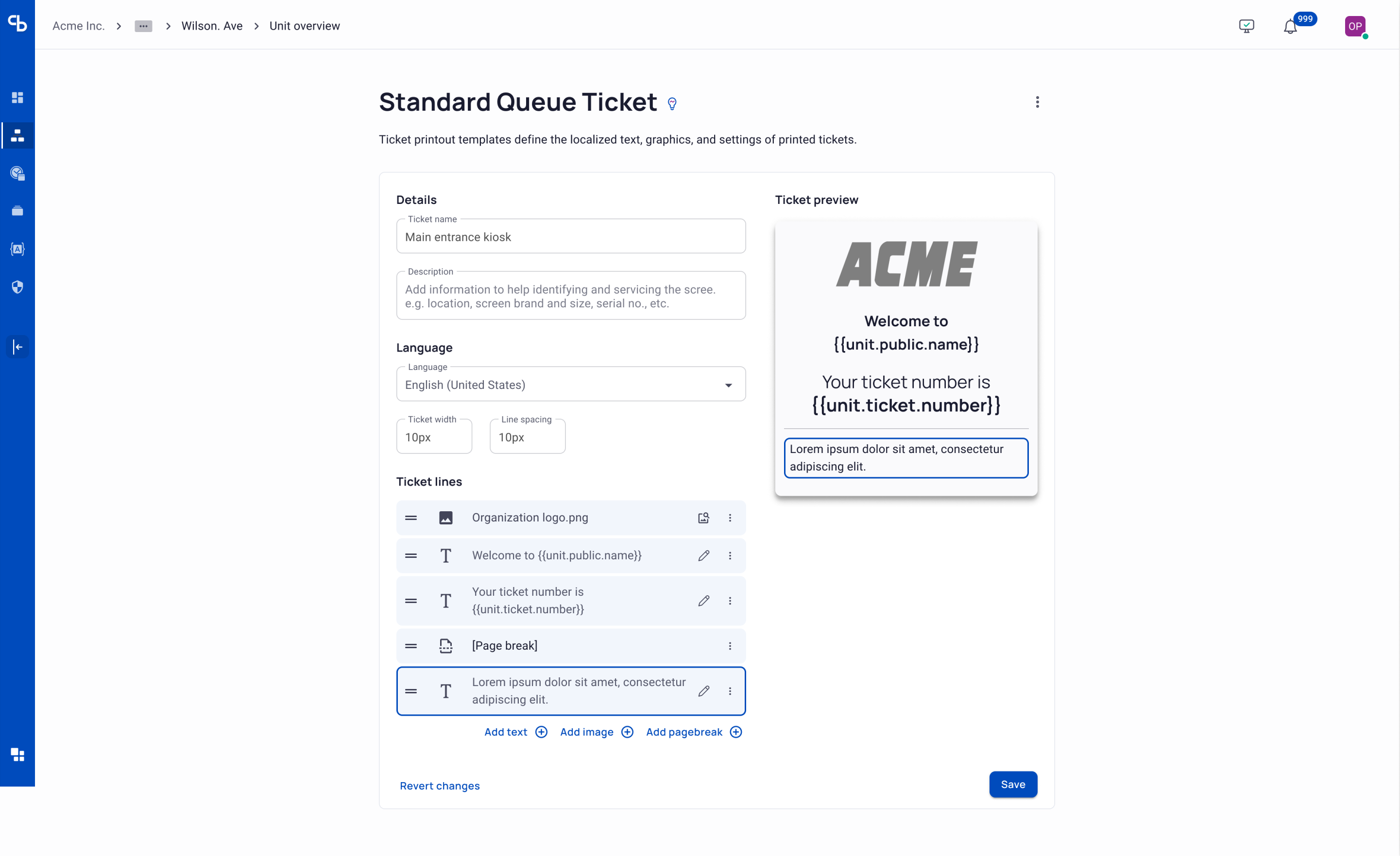 Acme Inc. > ··· > Wilson. Ave > Unit overview

999

OP

Standard Queue Ticket

Ticket printout templates define the localized text, graphics, and settings of printed tickets.

Details

Ticket name
Main entrance kiosk

Description
Add information to help identifying and servicing the scree. e.g. location, screen brand and size, serial no., etc.

Language

Language
English (United States)

Ticket width
10px

Line spacing
10px

Ticket lines

Organization logo.png

Welcome to {{unit.public.name}}

Your ticket number is {{unit.ticket.number}}

[Page break]

Lorem ipsum dolor sit amet, consectetur adipiscing elit.

Add text  Add image  Add pagebreak

Revert changes

Save

Ticket preview

ACME

Welcome to
{{unit.public.name}}

Your ticket number is
{{unit.ticket.number}}

Lorem ipsum dolor sit amet, consectetur adipiscing elit.